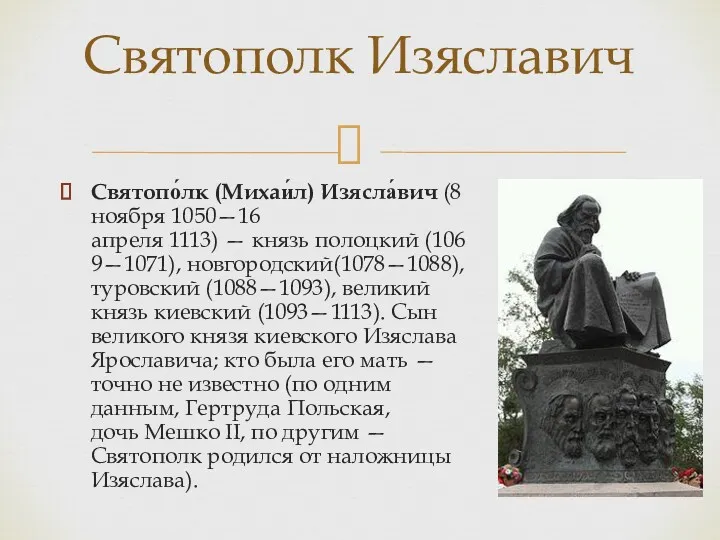 Святополк Изяславич

Святопо́лк (Михаи́л) Изясла́вич (8 ноября 1050—16 апреля 1113) — князь полоцкий (1069—1071), новгородский(1078—1088), туровский (1088—1093), великий князь киевский (1093—1113). Сын великого князя киевского Изяслава Ярославича; кто была его мать — точно не известно (по одним данным, Гертруда Польская, дочь Мешко II, по другим — Святополк родился от наложницы Изяслава).